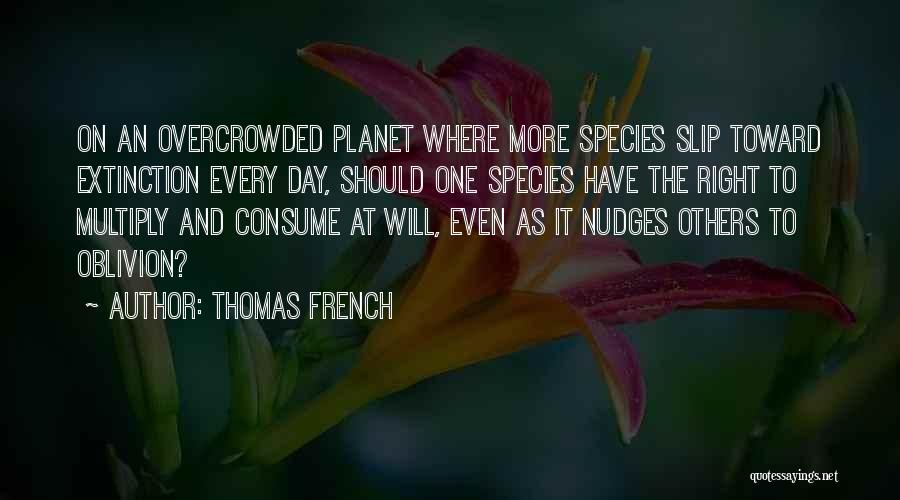 ON AN OVERCROWDED PLANET WHERE MORE SPECIES SLIP TOWARD EXTINCTION EVERY DAY, SHOULD ONE SPECIES HAVE THE RIGHT TO MULTIPLY AND CONSUME AT WILL, EVEN AS IT NUDGES OTHERS TO OBLIVION?

~ AUTHOR: THOMAS FRENCH

quotessayings.net